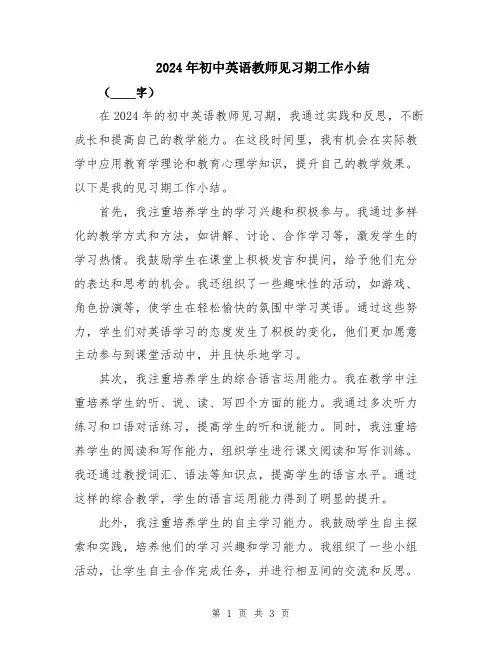 2024年初中英语教师见习期工作小结

（____字）

在2024年的初中英语教师见习期，我通过实践和反思，不断成长和提高自己的教学能力。在这段时间里，我有机会在实际教学中应用教育学理论和教育心理学知识，提升自己的教学效果。以下是我的见习期工作小结。

首先，我注重培养学生的学习兴趣和积极参与。我通过多样化的教学方式和方法，如讲解、讨论、合作学习等，激发学生的学习热情。我鼓励学生在课堂上积极发言和提问，给予他们充分的表达和思考的机会。我还组织了一些趣味性的活动，如游戏、角色扮演等，使学生在轻松愉快的氛围中学习英语。通过这些努力，学生们对英语学习的态度发生了积极的变化，他们更加愿意主动参与到课堂活动中，并且快乐地学习。

其次，我注重培养学生的综合语言运用能力。我在教学中注重培养学生的听、说、读、写四个方面的能力。我通过多次听力练习和口语对话练习，提高学生的听和说能力。同时，我注重培养学生的阅读和写作能力，组织学生进行课文阅读和写作训练。我还通过教授词汇、语法等知识点，提高学生的语言水平。通过这样的综合教学，学生的语言运用能力得到了明显的提升。

此外，我注重培养学生的自主学习能力。我鼓励学生自主探索和实践，培养他们的学习兴趣和学习能力。我组织了一些小组活动，让学生自主合作完成任务，并进行相互间的交流和反思。

第 1 页 共 3 页